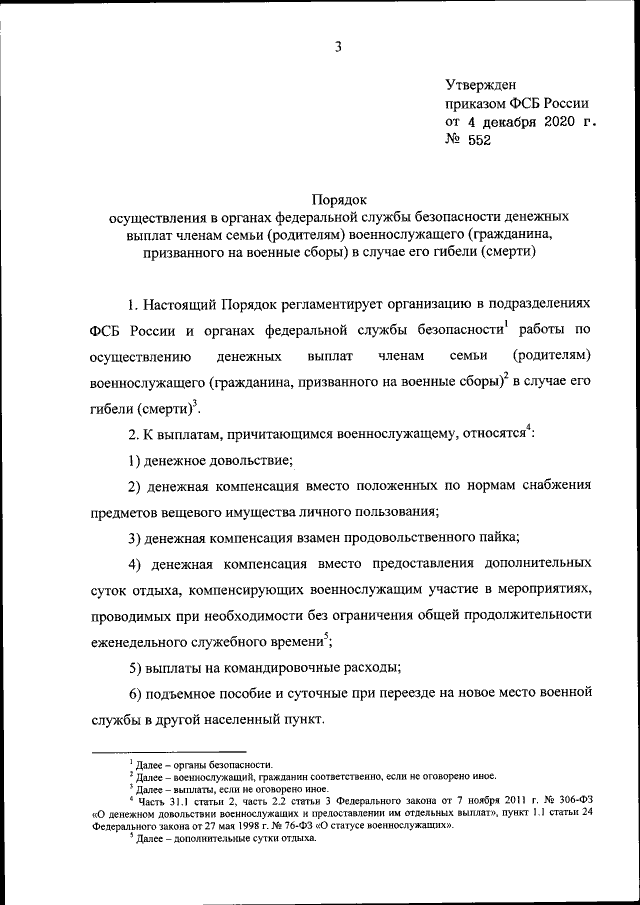 3

Утвержден
приказом ФСБ России
от 4 декабря 2020 г.
№ 552

Порядок
осуществления в органах федеральной службы безопасности денежных выплат членам семьи (родителям) военнослужащего (гражданина, призванного на военные сборы) в случае его гибели (смерти)

1. Настоящий Порядок регламентирует организацию в подразделениях ФСБ России и органах федеральной службы безопасности$^1$ работы по осуществлению денежных выплат членам семьи (родителям) военнослужащего (гражданина, призванного на военные сборы)$^2$ в случае его гибели (смерти)$^3$.

2. К выплатам, причитающимся военнослужащему, относятся$^4$:

1) денежное довольствие;

2) денежная компенсация вместо положенных по нормам снабжения предметов вещевого имущества личного пользования;

3) денежная компенсация взамен продовольственного пайка;

4) денежная компенсация вместо предоставления дополнительных суток отдыха, компенсирующих военнослужащим участие в мероприятиях, проводимых при необходимости без ограничения общей продолжительности еженедельного служебного времени$^5$;

5) выплаты на командировочные расходы;

6) подъемное пособие и суточные при переезде на новое место военной службы в другой населенный пункт.

$^1$ Далее – органы безопасности.
$^2$ Далее – военнослужащий, гражданин соответственно, если не оговорено иное.
$^3$ Далее – выплаты, если не оговорено иное.
$^4$ Часть 31.1 статьи 2, часть 2.2 статьи 3 Федерального закона от 7 ноября 2011 г. № 306-ФЗ «О денежном довольствии военнослужащих и предоставлении им отдельных выплат», пункт 1.1 статьи 24 Федерального закона от 27 мая 1998 г. № 76-ФЗ «О статусе военнослужащих».
$^5$ Далее – дополнительные сутки отдыха.